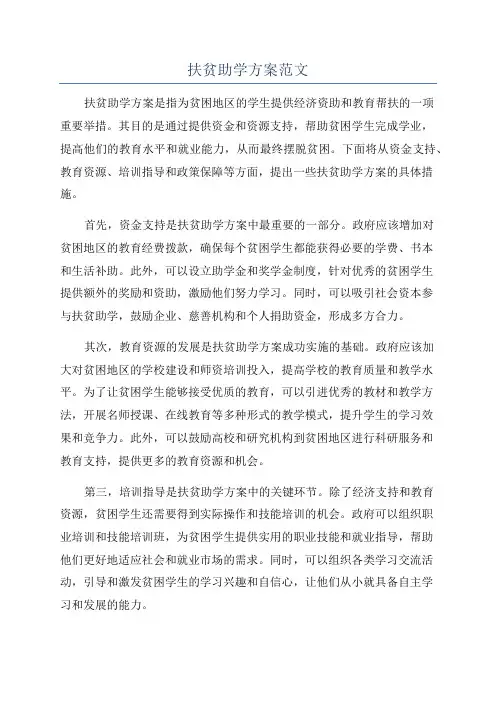 扶贫助学方案范文

扶贫助学方案是指为贫困地区的学生提供经济资助和教育帮扶的一项重要举措。其目的是通过提供资金和资源支持，帮助贫困学生完成学业，提高他们的教育水平和就业能力，从而最终摆脱贫困。下面将从资金支持、教育资源、培训指导和政策保障等方面，提出一些扶贫助学方案的具体措施。

首先，资金支持是扶贫助学方案中最重要的一部分。政府应该增加对贫困地区的教育经费拨款，确保每个贫困学生都能获得必要的学费、书本和生活补助。此外，可以设立助学金和奖学金制度，针对优秀的贫困学生提供额外的奖励和资助，激励他们努力学习。同时，可以吸引社会资本参与扶贫助学，鼓励企业、慈善机构和个人捐助资金，形成多方合力。

其次，教育资源的发展是扶贫助学方案成功实施的基础。政府应该加大对贫困地区的学校建设和师资培训投入，提高学校的教育质量和教学水平。为了让贫困学生能够接受优质的教育，可以引进优秀的教材和教学方法，开展名师授课、在线教育等多种形式的教学模式，提升学生的学习效果和竞争力。此外，可以鼓励高校和研究机构到贫困地区进行科研服务和教育支持，提供更多的教育资源和机会。

第三，培训指导是扶贫助学方案中的关键环节。除了经济支持和教育资源，贫困学生还需要得到实际操作和技能培训的机会。政府可以组织职业培训和技能培训班，为贫困学生提供实用的职业技能和就业指导，帮助他们更好地适应社会和就业市场的需求。同时，可以组织各类学习交流活动，引导和激发贫困学生的学习兴趣和自信心，让他们从小就具备自主学习和发展的能力。